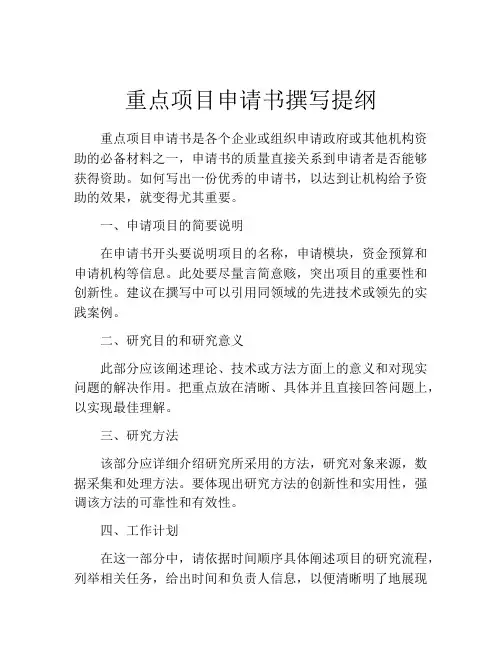 重点项目申请书撰写提纲

重点项目申请书是各个企业或组织申请政府或其他机构资助的必备材料之一，申请书的质量直接关系到申请者是否能够获得资助。如何写出一份优秀的申请书，以达到让机构给予资助的效果，就变得尤其重要。

一、申请项目的简要说明

在申请书开头要说明项目的名称，申请模块，资金预算和申请机构等信息。此处要尽量言简意赅，突出项目的重要性和创新性。建议在撰写中可以引用同领域的先进技术或领先的实践案例。

二、研究目的和研究意义

此部分应该阐述理论、技术或方法方面上的意义和对现实问题的解决作用。把重点放在清晰、具体并且直接回答问题上，以实现最佳理解。

三、研究方法

该部分应详细介绍研究所采用的方法，研究对象来源，数据采集和处理方法。要体现出研究方法的创新性和实用性，强调该方法的可靠性和有效性。

四、工作计划

在这一部分中，请依据时间顺序具体阐述项目的研究流程，列举相关任务，给出时间和负责人信息，以便清晰明了地展现